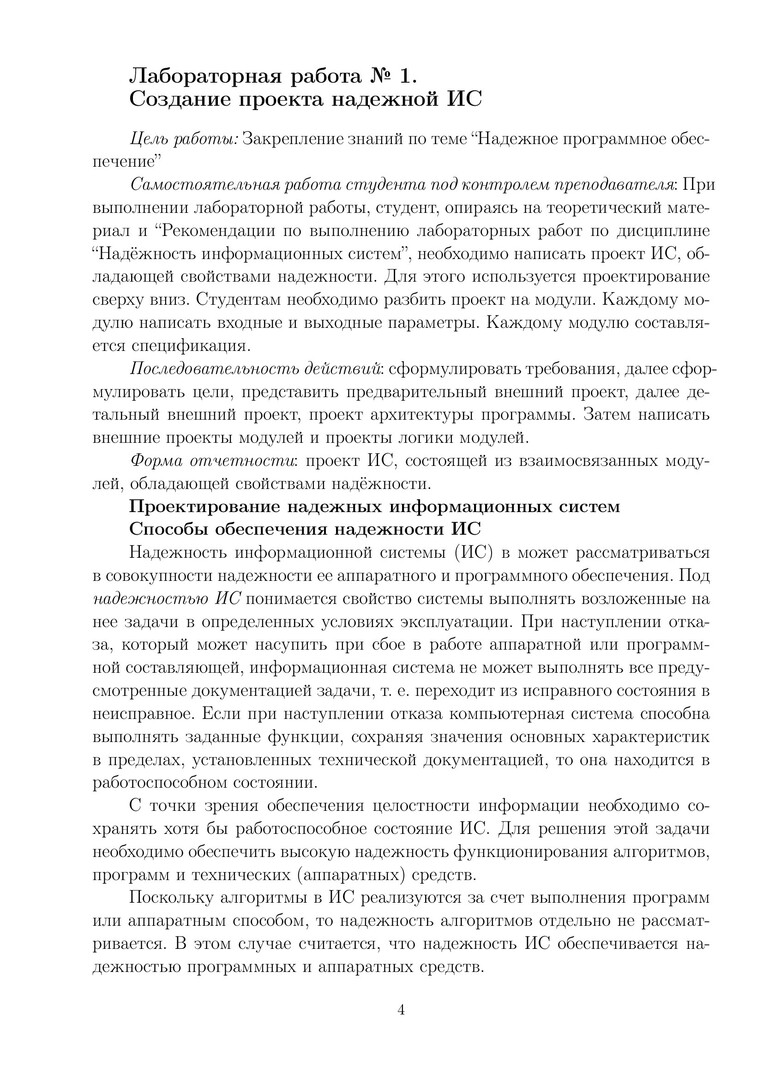 Лабораторная работа № 1.
Создание проекта надежной ИС

Цель работы: Закрепление знаний по теме “Надежное программное обеспечение”

Самостоятельная работа студента под контролем преподавателя: При выполнении лабораторной работы, студент, опираясь на теоретический материал и “Рекомендации по выполнению лабораторных работ по дисциплине “Надёжность информационных систем”, необходимо написать проект ИС, обладающей свойствами надежности. Для этого используется проектирование сверху вниз. Студентам необходимо разбить проект на модули. Каждому модулю написать входные и выходные параметры. Каждому модулю составляется спецификация.

Последовательность действий: сформулировать требования, далее сформулировать цели, представить предварительный внешний проект, далее детальный внешний проект, проект архитектуры программы. Затем написать внешние проекты модулей и проекты логики модулей.

Форма отчетности: проект ИС, состоящей из взаимосвязанных модулей, обладающей свойствами надёжности.

Проектирование надежных информационных систем
Способы обеспечения надежности ИС

Надежность информационной системы (ИС) в может рассматриваться в совокупности надежности ее аппаратного и программного обеспечения. Под надежностью ИС понимается свойство системы выполнять возложенные на нее задачи в определенных условиях эксплуатации. При наступлении отказа, который может насупить при сбое в работе аппаратной или программной составляющей, информационная система не может выполнять все предусмотренные документацией задачи, т. е. переходит из исправного состояния в неисправное. Если при наступлении отказа компьютерная система способна выполнять заданные функции, сохраняя значения основных характеристик в пределах, установленных технической документацией, то она находится в работоспособном состоянии.

С точки зрения обеспечения целостности информации необходимо сохранять хотя бы работоспособное состояние ИС. Для решения этой задачи необходимо обеспечить высокую надежность функционирования алгоритмов, программ и технических (аппаратных) средств.

Поскольку алгоритмы в ИС реализуются за счет выполнения программ или аппаратным способом, то надежность алгоритмов отдельно не рассматривается. В этом случае считается, что надежность ИС обеспечивается надежностью программных и аппаратных средств.

4